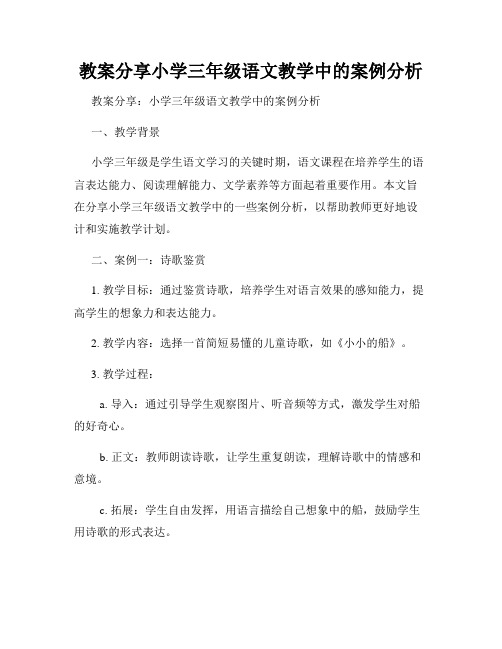 教案分享小学三年级语文教学中的案例分析

教案分享：小学三年级语文教学中的案例分析

一、教学背景

小学三年级是学生语文学习的关键时期，语文课程在培养学生的语言表达能力、阅读理解能力、文学素养等方面起着重要作用。本文旨在分享小学三年级语文教学中的一些案例分析，以帮助教师更好地设计和实施教学计划。

二、案例一：诗歌鉴赏

1. 教学目标：通过鉴赏诗歌，培养学生对语言效果的感知能力，提高学生的想象力和表达能力。

2. 教学内容：选择一首简短易懂的儿童诗歌，如《小小的船》。

3. 教学过程：

a. 导入：通过引导学生观察图片、听音频等方式，激发学生对船的好奇心。

b. 正文：教师朗读诗歌，让学生重复朗读，理解诗歌中的情感和意境。

c. 拓展：学生自由发挥，用语言描绘自己想象中的船，鼓励学生用诗歌的形式表达。